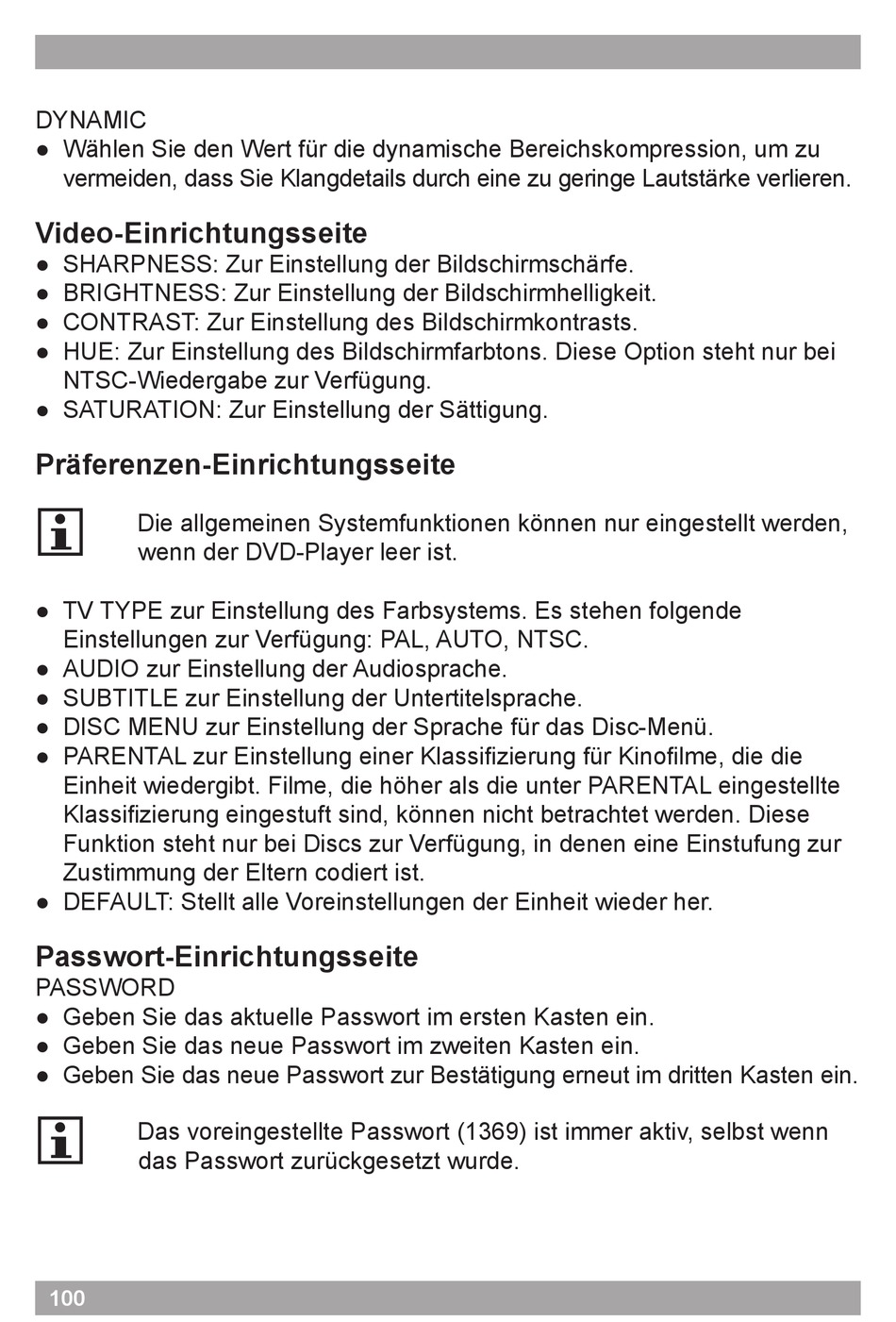 DYNAMIC
● Wählen Sie den Wert für die dynamische Bereichskompression, um zu vermeiden, dass Sie Klangdetails durch eine zu geringe Lautstärke verlieren.

Video-Einrichtungsseite
● SHARPNESS: Zur Einstellung der Bildschirmschärfe.
● BRIGHTNESS: Zur Einstellung der Bildschirmhelligkeit.
● CONTRAST: Zur Einstellung des Bildschirmkontrasts.
● HUE: Zur Einstellung des Bildschirmfarbtons. Diese Option steht nur bei NTSC-Wiedergabe zur Verfügung.
● SATURATION: Zur Einstellung der Sättigung.

Präferenzen-Einrichtungsseite

Die allgemeinen Systemfunktionen können nur eingestellt werden, wenn der DVD-Player leer ist.

● TV TYPE zur Einstellung des Farbsystems. Es stehen folgende Einstellungen zur Verfügung: PAL, AUTO, NTSC.
● AUDIO zur Einstellung der Audiosprache.
● SUBTITLE zur Einstellung der Untertitelsprache.
● DISC MENU zur Einstellung der Sprache für das Disc-Menü.
● PARENTAL zur Einstellung einer Klassifizierung für Kinofilme, die die Einheit wiedergibt. Filme, die höher als die unter PARENTAL eingestellte Klassifizierung eingestuft sind, können nicht betrachtet werden. Diese Funktion steht nur bei Discs zur Verfügung, in denen eine Einstufung zur Zustimmung der Eltern codiert ist.
● DEFAULT: Stellt alle Voreinstellungen der Einheit wieder her.

Passwort-Einrichtungsseite
PASSWORD
● Geben Sie das aktuelle Passwort im ersten Kasten ein.
● Geben Sie das neue Passwort im zweiten Kasten ein.
● Geben Sie das neue Passwort zur Bestätigung erneut im dritten Kasten ein.

Das voreingestellte Passwort (1369) ist immer aktiv, selbst wenn das Passwort zurückgesetzt wurde.

100